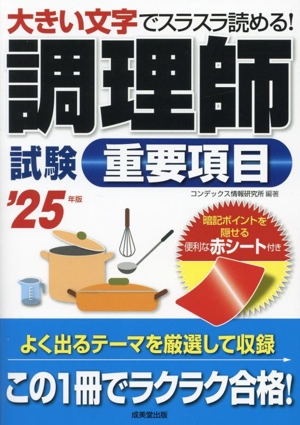 大きい文字でスラスラ読める!

調理師

試験 重要項目

'25年版

コンデックス情報研究所 編著

暗記ポイントを隠せる便利な赤シート付き

よく出るテーマを厳選して収録

この1冊でラクラク合格!

成美堂出版